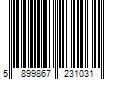 5 899867 231031